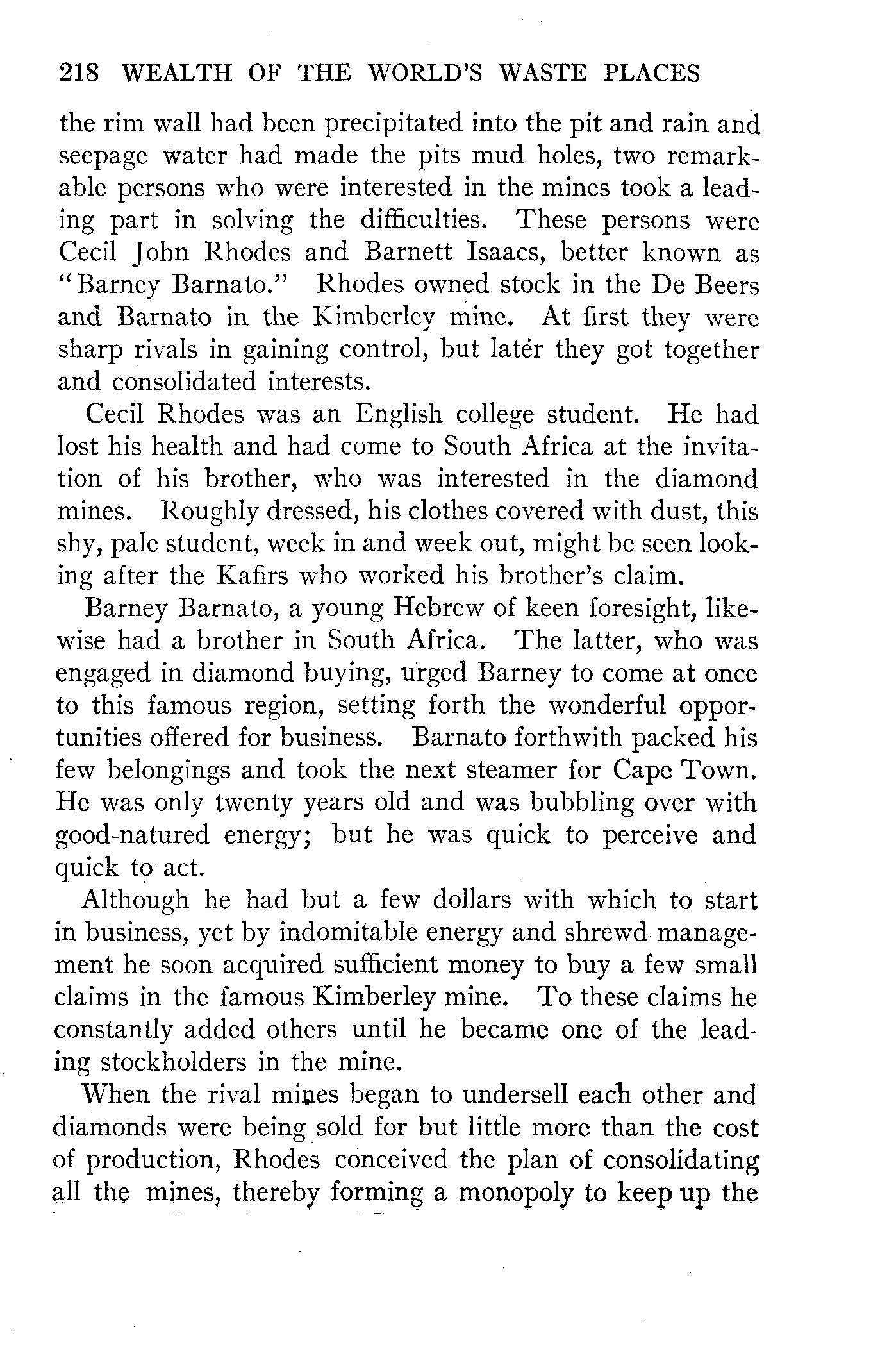 218 WEALTH OF THE WORLD'S WASTE PLACES

the rim wall had been precipitated into the pit and rain and seepage water had made the pits mud holes, two remarkable persons who were interested in the mines took a leading part in solving the difficulties. These persons were Cecil John Rhodes and Barnett Isaacs, better known as "Barney Barnato." Rhodes owned stock in the De Beers and Barnato in the Kimberley mine. At first they were sharp rivals in gaining control, but later they got together and consolidated interests.

Cecil Rhodes was an English college student. He had lost his health and had come to South Africa at the invitation of his brother, who was interested in the diamond mines. Roughly dressed, his clothes covered with dust, this shy, pale student, week in and week out, might be seen looking after the Kafirs who worked his brother's claim.

Barney Barnato, a young Hebrew of keen foresight, likewise had a brother in South Africa. The latter, who was engaged in diamond buying, urged Barney to come at once to this famous region, setting forth the wonderful opportunities offered for business. Barnato forthwith packed his few belongings and took the next steamer for Cape Town. He was only twenty years old and was bubbling over with good-natured energy; but he was quick to perceive and quick to act.

Although he had but a few dollars with which to start in business, yet by indomitable energy and shrewd management he soon acquired sufficient money to buy a few small claims in the famous Kimberley mine. To these claims he constantly added others until he became one of the leading stockholders in the mine.

When the rival mines began to undersell each other and diamonds were being sold for but little more than the cost of production, Rhodes conceived the plan of consolidating all the mines, thereby forming a monopoly to keep up the